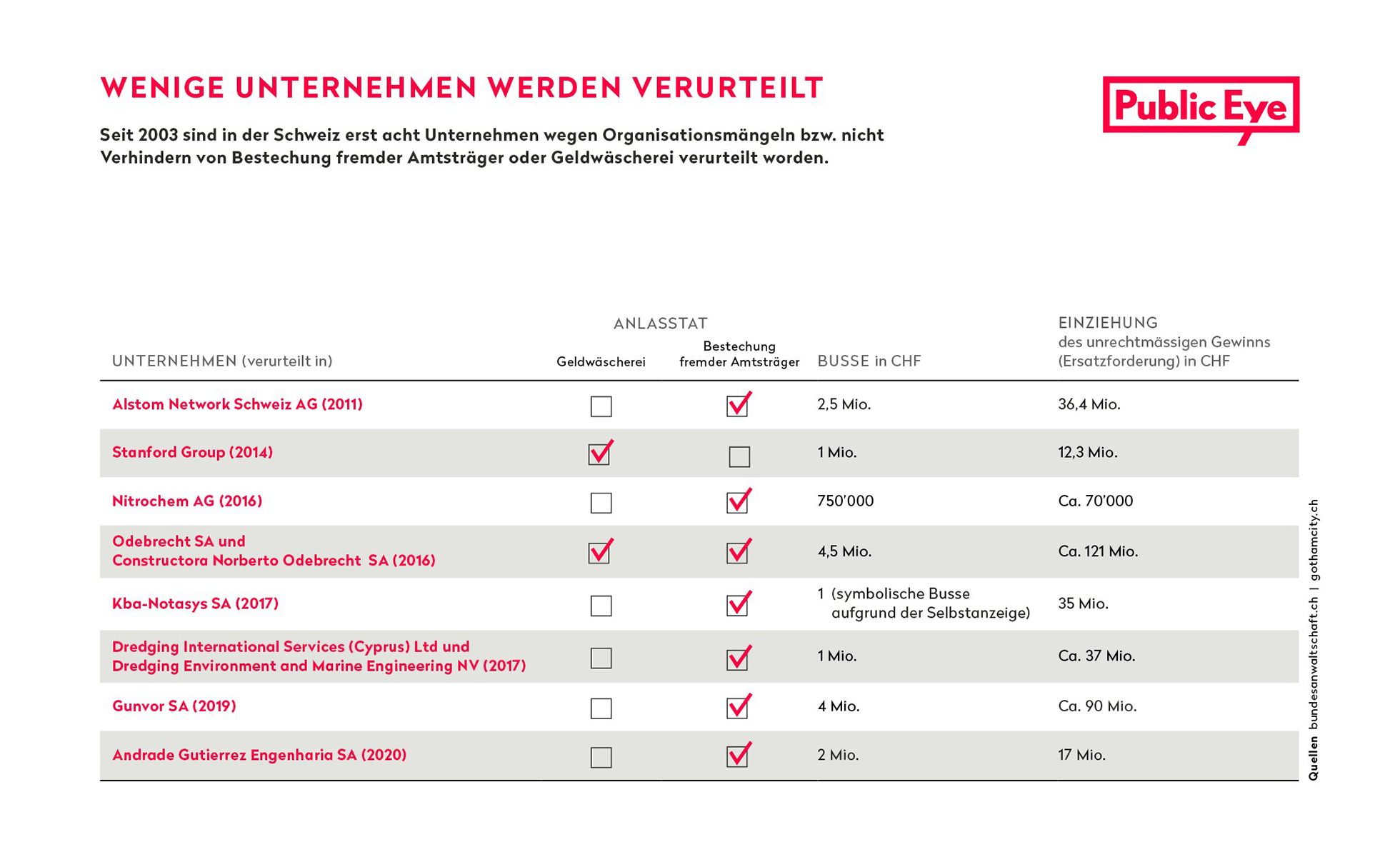 WENIGE UNTERNEHMEN WERDEN VERURTEILT

Public Eye

Seit 2003 sind in der Schweiz erst acht Unternehmen wegen Organisationsmängeln bzw. nicht Verhindern von Bestechung fremder Amtsträger oder Geldwäscherei verurteilt worden.

| UNTERNEHMEN (verurteilt in) | ANLASSTAT Geldwäscherei | ANLASSTAT Bestechung fremder Amtsträger | BUSSE in CHF | EINZIEHUNG des unrechtmässigen Gewinns (Ersatzforderung) in CHF |
|---|---|---|---|---|
| Alstom Network Schweiz AG (2011) | ☐ | ☑ | 2,5 Mio. | 36,4 Mio. |
| Stanford Group (2014) | ☑ | ☐ | 1 Mio. | 12,3 Mio. |
| Nitrochem AG (2016) | ☐ | ☑ | 750'000 | Ca. 70'000 |
| Odebrecht SA und Constructora Norberto Odebrecht SA (2016) | ☑ | ☑ | 4,5 Mio. | Ca. 121 Mio. |
| Kba-Notasys SA (2017) | ☐ | ☑ | 1 (symbolische Busse aufgrund der Selbstanzeige) | 35 Mio. |
| Dredging International Services (Cyprus) Ltd und Dredging Environment and Marine Engineering NV (2017) | ☐ | ☑ | 1 Mio. | Ca. 37 Mio. |
| Gunvor SA (2019) | ☐ | ☑ | 4 Mio. | Ca. 90 Mio. |
| Andrade Gutierrez Engenharia SA (2020) | ☐ | ☑ | 2 Mio. | 17 Mio. |

Quellen bundesanwaltschaft.ch | gothamcity.ch